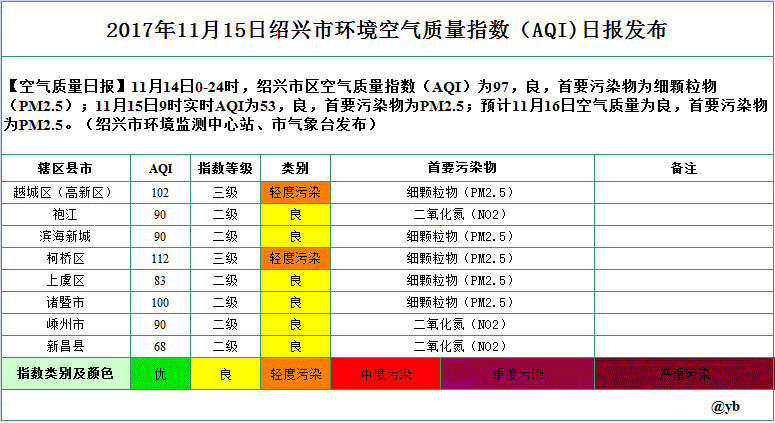 2017年11月15日绍兴市环境空气质量指数（AQI）日报发布

【空气质量日报】11月14日0-24时，绍兴市区空气质量指数（AQI）为97，良，首要污染物为细颗粒物（PM2.5）；11月15日9时实时AQI为53，良，首要污染物为PM2.5；预计11月16日空气质量为良，首要污染物为PM2.5。（绍兴市环境监测中心站、市气象台发布）

| 辖区县市 | AQI | 指数等级 | 类别 | 首要污染物 | 备注 |
|---|---|---|---|---|---|
| 越城区（高新区） | 102 | 三级 | 轻度污染 | 细颗粒物（PM2.5） | |
| 袍江 | 90 | 二级 | 良 | 二氧化氮（NO2） | |
| 滨海新城 | 90 | 二级 | 良 | 细颗粒物（PM2.5） | |
| 柯桥区 | 112 | 三级 | 轻度污染 | 细颗粒物（PM2.5） | |
| 上虞区 | 83 | 二级 | 良 | 细颗粒物（PM2.5） | |
| 诸暨市 | 100 | 二级 | 良 | 细颗粒物（PM2.5） | |
| 嵊州市 | 90 | 二级 | 良 | 二氧化氮（NO2） | |
| 新昌县 | 68 | 二级 | 良 | 二氧化氮（NO2） | |
| 指数类别及颜色 | 优 | 良 | 轻度污染 | 中度污染 | 重度污染 | 严重污染 |

@yb